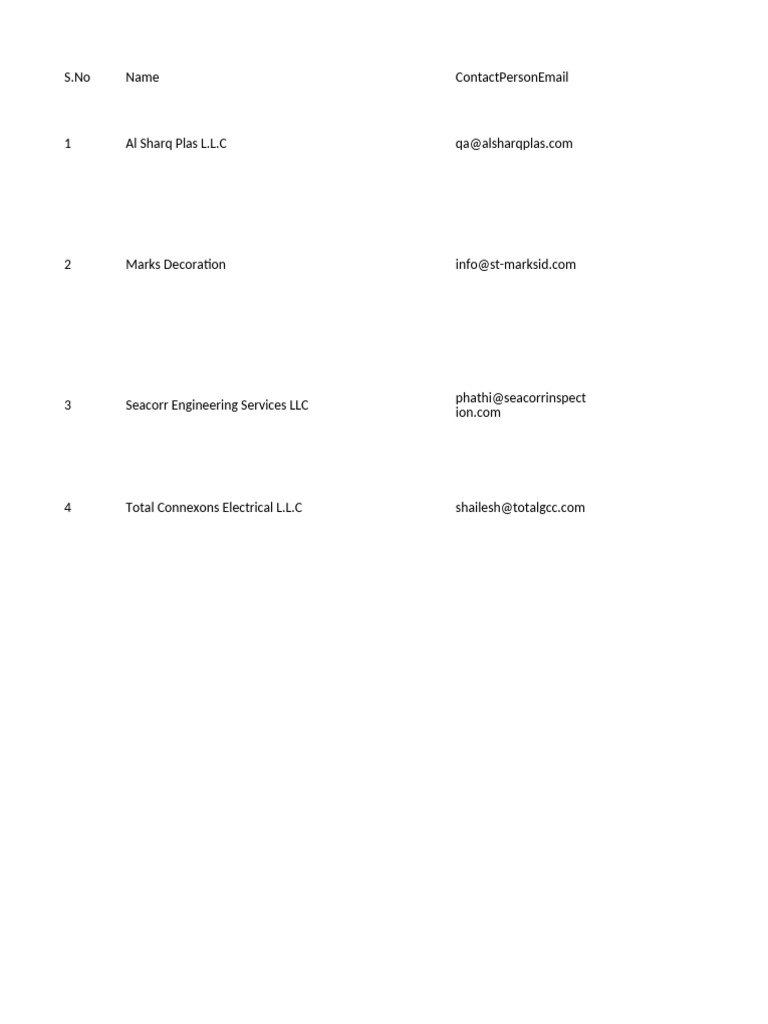 | S.No | Name | ContactPersonEmail |
|---|---|---|
| 1 | Al Sharq Plas L.L.C | qa@alsharqplas.com |
| 2 | Marks Decoration | info@st-marksid.com |
| 3 | Seacorr Engineering Services LLC | phathi@seacorrinspection.com |
| 4 | Total Connexons Electrical L.L.C | shailesh@totalgcc.com |